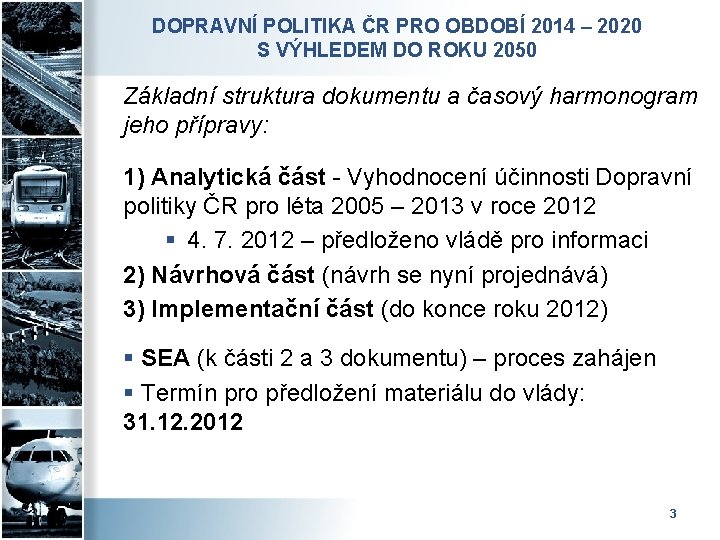 DOPRAVNÍ POLITIKA ČR PRO OBDOBÍ 2014 – 2020
S VÝHLEDEM DO ROKU 2050

Základní struktura dokumentu a časový harmonogram jeho přípravy:

1) Analytická část - Vyhodnocení účinnosti Dopravní politiky ČR pro léta 2005 – 2013 v roce 2012

▪ 4. 7. 2012 – předloženo vládě pro informaci

2) Návrhová část (návrh se nyní projednává)

3) Implementační část (do konce roku 2012)

▪ SEA (k části 2 a 3 dokumentu) – proces zahájen

▪ Termín pro předložení materiálu do vlády: 31.12.2012

3